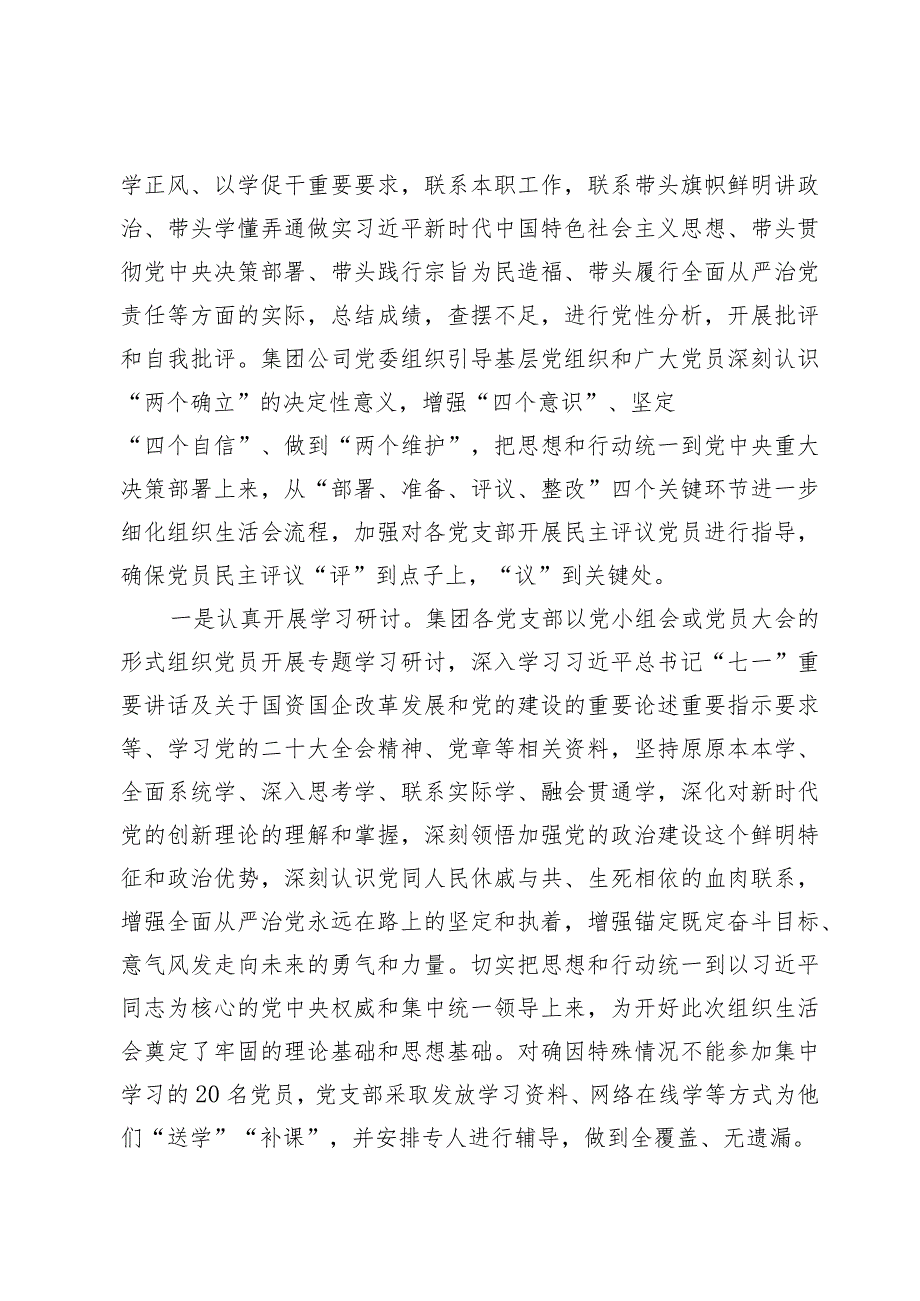 学正风、以学促干重要要求，联系本职工作，联系带头旗帜鲜明讲政治、带头学懂弄通做实习近平新时代中国特色社会主义思想、带头贯彻党中央决策部署、带头践行宗旨为民造福、带头履行全面从严治党责任等方面的实际，总结成绩，查摆不足，进行党性分析，开展批评和自我批评。集团公司党委组织引导基层党组织和广大党员深刻认识“两个确立”的决定性意义，增强“四个意识”、坚定“四个自信”、做到“两个维护”，把思想和行动统一到党中央重大决策部署上来，从“部署、准备、评议、整改”四个关键环节进一步细化组织生活会流程，加强对各党支部开展民主评议党员进行指导，确保党员民主评议“评”到点子上，“议”到关键处。

一是认真开展学习研讨。集团各党支部以党小组会或党员大会的形式组织党员开展专题学习研讨，深入学习习近平总书记“七一”重要讲话及关于国资国企改革发展和党的建设的重要论述重要指示要求等、学习党的二十大全会精神、党章等相关资料，坚持原原本本学、全面系统学、深入思考学、联系实际学、融会贯通学，深化对新时代党的创新理论的理解和掌握，深刻领悟加强党的政治建设这个鲜明特征和政治优势，深刻认识党同人民休戚与共、生死相依的血肉联系，增强全面从严治党永远在路上的坚定和执着，增强锚定既定奋斗目标、意气风发走向未来的勇气和力量。切实把思想和行动统一到以习近平同志为核心的党中央权威和集中统一领导上来，为开好此次组织生活会奠定了牢固的理论基础和思想基础。对确因特殊情况不能参加集中学习的20名党员，党支部采取发放学习资料、网络在线学等方式为他们“送学”“补课”，并安排专人进行辅导，做到全覆盖、无遗漏。